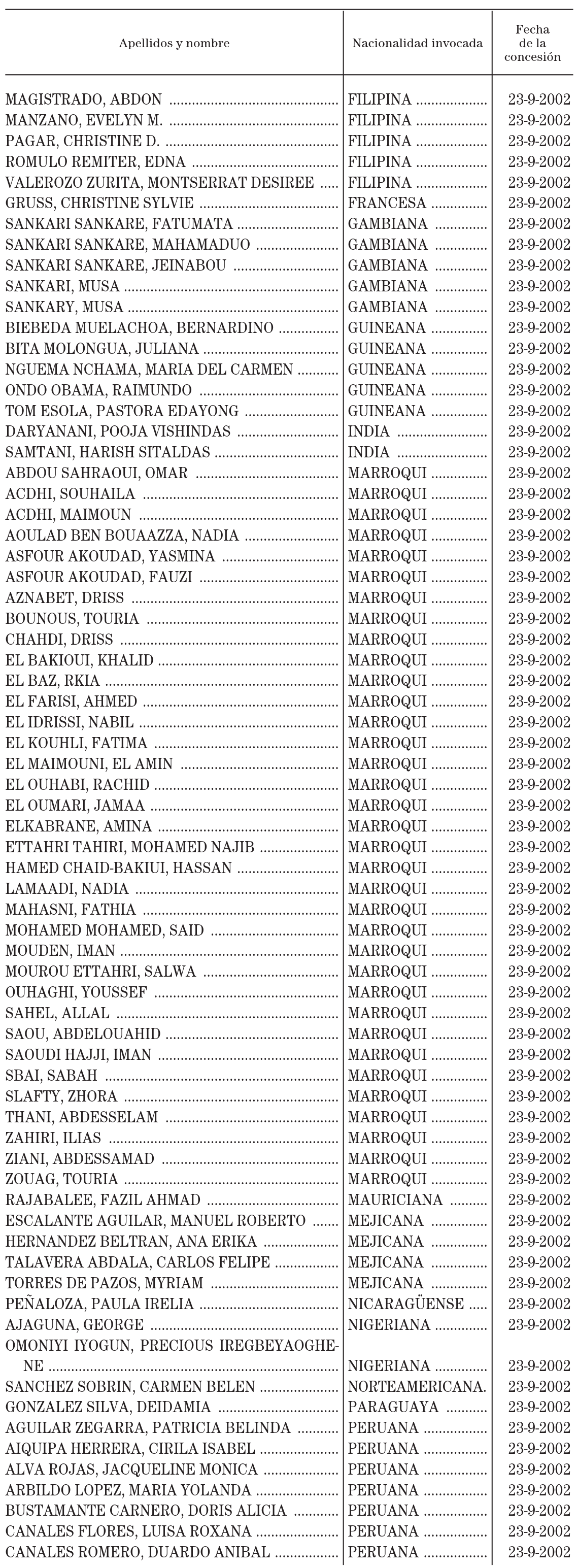 | Apellidos y nombre | Nacionalidad invocada | Fecha de la concesión |
|---|---|---|
| MAGISTRADO, ABDON | FILIPINA | 23-9-2002 |
| MANZANO, EVELYN M. | FILIPINA | 23-9-2002 |
| PAGAR, CHRISTINE D. | FILIPINA | 23-9-2002 |
| ROMULO REMITER, EDNA | FILIPINA | 23-9-2002 |
| VALEROZO ZURITA, MONTSERRAT DESIREE | FILIPINA | 23-9-2002 |
| GRUSS, CHRISTINE SYLVIE | FRANCESA | 23-9-2002 |
| SANKARI SANKARE, FATUMATA | GAMBIANA | 23-9-2002 |
| SANKARI SANKARE, MAHAMADUO | GAMBIANA | 23-9-2002 |
| SANKARI SANKARE, JEINABOU | GAMBIANA | 23-9-2002 |
| SANKARI, MUSA | GAMBIANA | 23-9-2002 |
| SANKARY, MUSA | GAMBIANA | 23-9-2002 |
| BIEBEDA MUELACHOA, BERNARDINO | GUINEANA | 23-9-2002 |
| BITA MOLONGUA, JULIANA | GUINEANA | 23-9-2002 |
| NGUEMA NCHAMA, MARIA DEL CARMEN | GUINEANA | 23-9-2002 |
| ONDO OBAMA, RAIMUNDO | GUINEANA | 23-9-2002 |
| TOM ESOLA, PASTORA EDAYONG | GUINEANA | 23-9-2002 |
| DARYANANI, POOJA VISHINDAS | INDIA | 23-9-2002 |
| SAMTANI, HARISH SITALDAS | INDIA | 23-9-2002 |
| ABDOU SAHRAOUI, OMAR | MARROQUI | 23-9-2002 |
| ACDHI, SOUHAILA | MARROQUI | 23-9-2002 |
| ACDHI, MAIMOUN | MARROQUI | 23-9-2002 |
| AOULAD BEN BOUAAZZA, NADIA | MARROQUI | 23-9-2002 |
| ASFOUR AKOUDAD, YASMINA | MARROQUI | 23-9-2002 |
| ASFOUR AKOUDAD, FAUZI | MARROQUI | 23-9-2002 |
| AZNABET, DRISS | MARROQUI | 23-9-2002 |
| BOUNOUS, TOURIA | MARROQUI | 23-9-2002 |
| CHAHDI, DRISS | MARROQUI | 23-9-2002 |
| EL BAKIOUI, KHALID | MARROQUI | 23-9-2002 |
| EL BAZ, RKIA | MARROQUI | 23-9-2002 |
| EL FARISI, AHMED | MARROQUI | 23-9-2002 |
| EL IDRISSI, NABIL | MARROQUI | 23-9-2002 |
| EL KOUHLI, FATIMA | MARROQUI | 23-9-2002 |
| EL MAIMOUNI, EL AMIN | MARROQUI | 23-9-2002 |
| EL OUHABI, RACHID | MARROQUI | 23-9-2002 |
| EL OUMARI, JAMAA | MARROQUI | 23-9-2002 |
| ELKABRANE, AMINA | MARROQUI | 23-9-2002 |
| ETTAHRI TAHIRI, MOHAMED NAJIB | MARROQUI | 23-9-2002 |
| HAMED CHAID-BAKIUI, HASSAN | MARROQUI | 23-9-2002 |
| LAMAADI, NADIA | MARROQUI | 23-9-2002 |
| MAHASNI, FATHIA | MARROQUI | 23-9-2002 |
| MOHAMED MOHAMED, SAID | MARROQUI | 23-9-2002 |
| MOUDEN, IMAN | MARROQUI | 23-9-2002 |
| MOUROU ETTAHRI, SALWA | MARROQUI | 23-9-2002 |
| OUHAGHI, YOUSSEF | MARROQUI | 23-9-2002 |
| SAHEL, ALLAL | MARROQUI | 23-9-2002 |
| SAOU, ABDELOUAHID | MARROQUI | 23-9-2002 |
| SAOUDI HAJJI, IMAN | MARROQUI | 23-9-2002 |
| SBAI, SABAH | MARROQUI | 23-9-2002 |
| SLAFTY, ZHORA | MARROQUI | 23-9-2002 |
| THANI, ABDESSELAM | MARROQUI | 23-9-2002 |
| ZAHIRI, ILIAS | MARROQUI | 23-9-2002 |
| ZIANI, ABDESSAMAD | MARROQUI | 23-9-2002 |
| ZOUAG, TOURIA | MARROQUI | 23-9-2002 |
| RAJABALEE, FAZIL AHMAD | MAURICIANA | 23-9-2002 |
| ESCALANTE AGUILAR, MANUEL ROBERTO | MEJICANA | 23-9-2002 |
| HERNANDEZ BELTRAN, ANA ERIKA | MEJICANA | 23-9-2002 |
| TALAVERA ABDALA, CARLOS FELIPE | MEJICANA | 23-9-2002 |
| TORRES DE PAZOS, MYRIAM | MEJICANA | 23-9-2002 |
| PEÑALOZA, PAULA IRELIA | NICARAGÜENSE | 23-9-2002 |
| AJAGUNA, GEORGE | NIGERIANA | 23-9-2002 |
| OMONIYI IYOGUN, PRECIOUS IREGBEYAOGHENE | NIGERIANA | 23-9-2002 |
| SANCHEZ SOBRIN, CARMEN BELEN | NORTEAMERICANA. | 23-9-2002 |
| GONZALEZ SILVA, DEIDAMIA | PARAGUAYA | 23-9-2002 |
| AGUILAR ZEGARRA, PATRICIA BELINDA | PERUANA | 23-9-2002 |
| AIQUIPA HERRERA, CIRILA ISABEL | PERUANA | 23-9-2002 |
| ALVA ROJAS, JACQUELINE MONICA | PERUANA | 23-9-2002 |
| ARBILDO LOPEZ, MARIA YOLANDA | PERUANA | 23-9-2002 |
| BUSTAMANTE CARNERO, DORIS ALICIA | PERUANA | 23-9-2002 |
| CANALES FLORES, LUISA ROXANA | PERUANA | 23-9-2002 |
| CANALES ROMERO, DUARDO ANIBAL | PERUANA | 23-9-2002 |